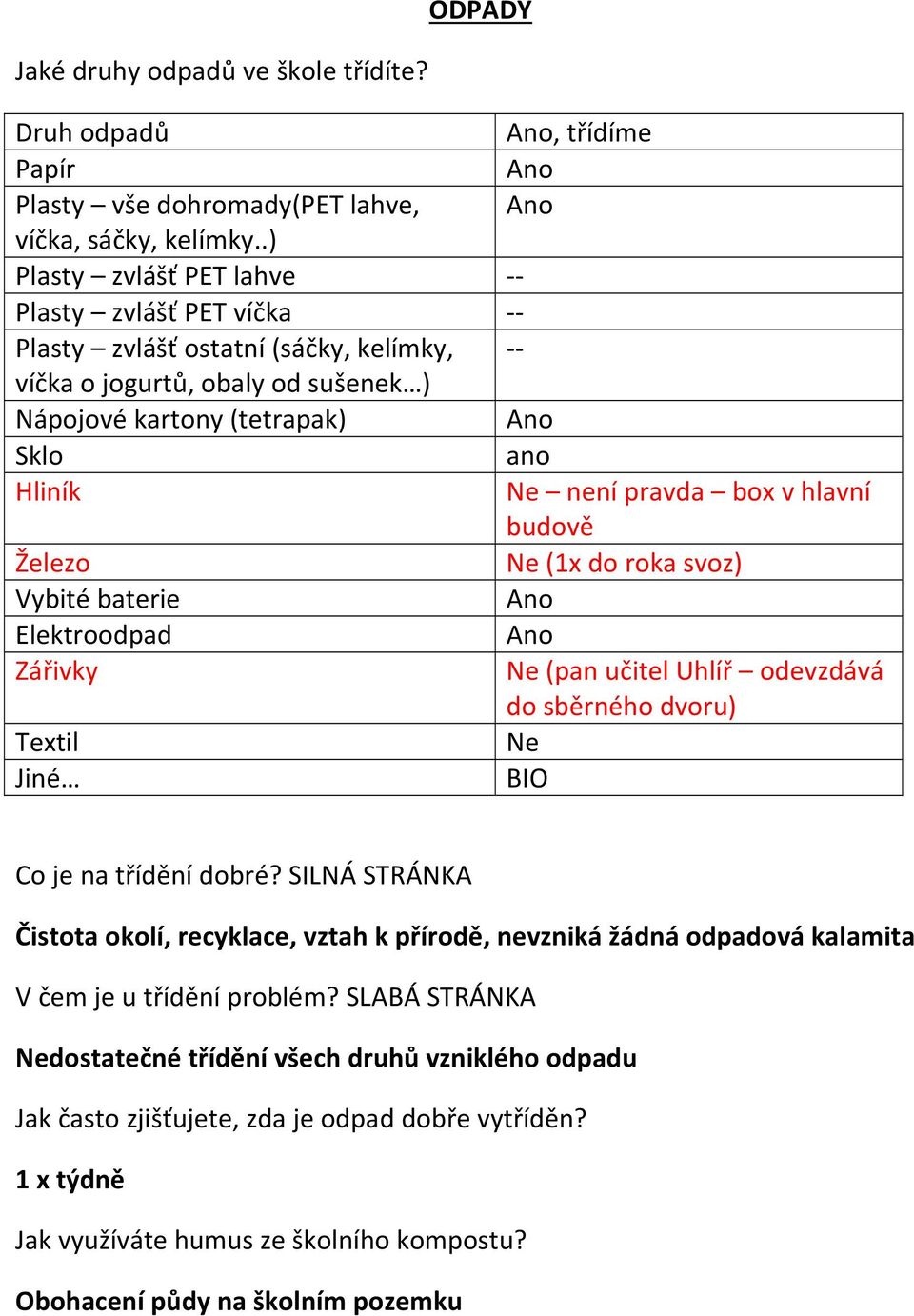 ODPADY

Jaké druhy odpadů ve škole třídíte?

| Druh odpadů | Ano, třídíme |
|---|---|
| Papír | Ano |
| Plasty – vše dohromady(PET lahve, víčka, sáčky, kelímky..) | Ano |
| Plasty – zvlášť PET lahve | -- |
| Plasty – zvlášť PET víčka | -- |
| Plasty – zvlášť ostatní (sáčky, kelímky, víčka o jogurtů, obaly od sušenek…) | -- |
| Nápojové kartony (tetrapak) | Ano |
| Sklo | ano |
| Hliník | Ne – není pravda – box v hlavní budově |
| Železo | Ne (1x do roka svoz) |
| Vybité baterie | Ano |
| Elektroodpad | Ano |
| Zářivky | Ne (pan učitel Uhlíř – odevzdává do sběrného dvoru) |
| Textil | Ne |
| Jiné… | BIO |

Co je na třídění dobré? SILNÁ STRÁNKA

Čistota okolí, recyklace, vztah k přírodě, nevzniká žádná odpadová kalamita

V čem je u třídění problém? SLABÁ STRÁNKA

Nedostatečné třídění všech druhů vzniklého odpadu

Jak často zjišťujete, zda je odpad dobře vytříděn?

1 x týdně

Jak využíváte humus ze školního kompostu?

Obohacení půdy na školním pozemku